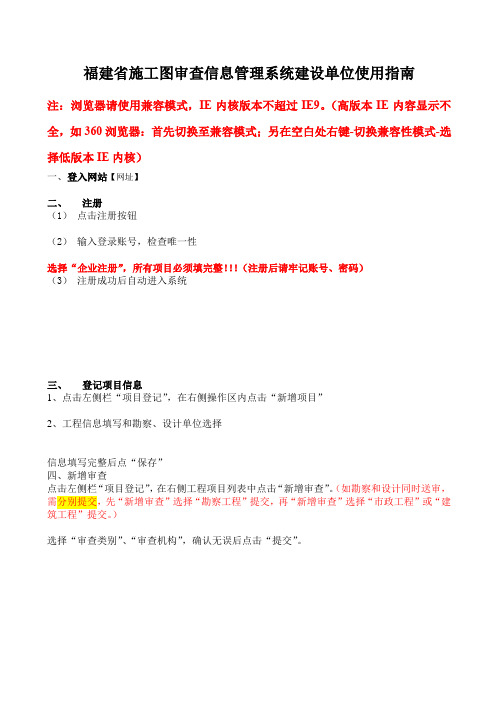 福建省施工图审查信息管理系统建设单位使用指南

注：浏览器请使用兼容模式，IE 内核版本不超过 IE9。（高版本 IE 内容显示不全，如 360 浏览器：首先切换至兼容模式；另在空白处右键-切换兼容性模式-选择低版本 IE 内核）

一、登入网站【网址】

二、 注册

（1） 点击注册按钮

（2） 输入登录账号，检查唯一性

选择“企业注册”，所有项目必须填完整!!!（注册后请牢记账号、密码）

（3） 注册成功后自动进入系统

三、 登记项目信息

1、点击左侧栏“项目登记”，在右侧操作区内点击“新增项目”

2、工程信息填写和勘察、设计单位选择

信息填写完整后点“保存”

四、新增审查

点击左侧栏“项目登记”，在右侧工程项目列表中点击“新增审查”。（如勘察和设计同时送审，需分别提交，先“新增审查”选择“勘察工程”提交，再“新增审查”选择“市政工程”或“建筑工程”提交。）

选择“审查类别”、“审查机构”，确认无误后点击“提交”。